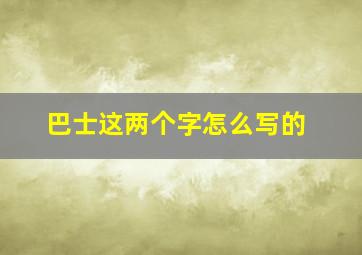 巴士这两个字怎么写的